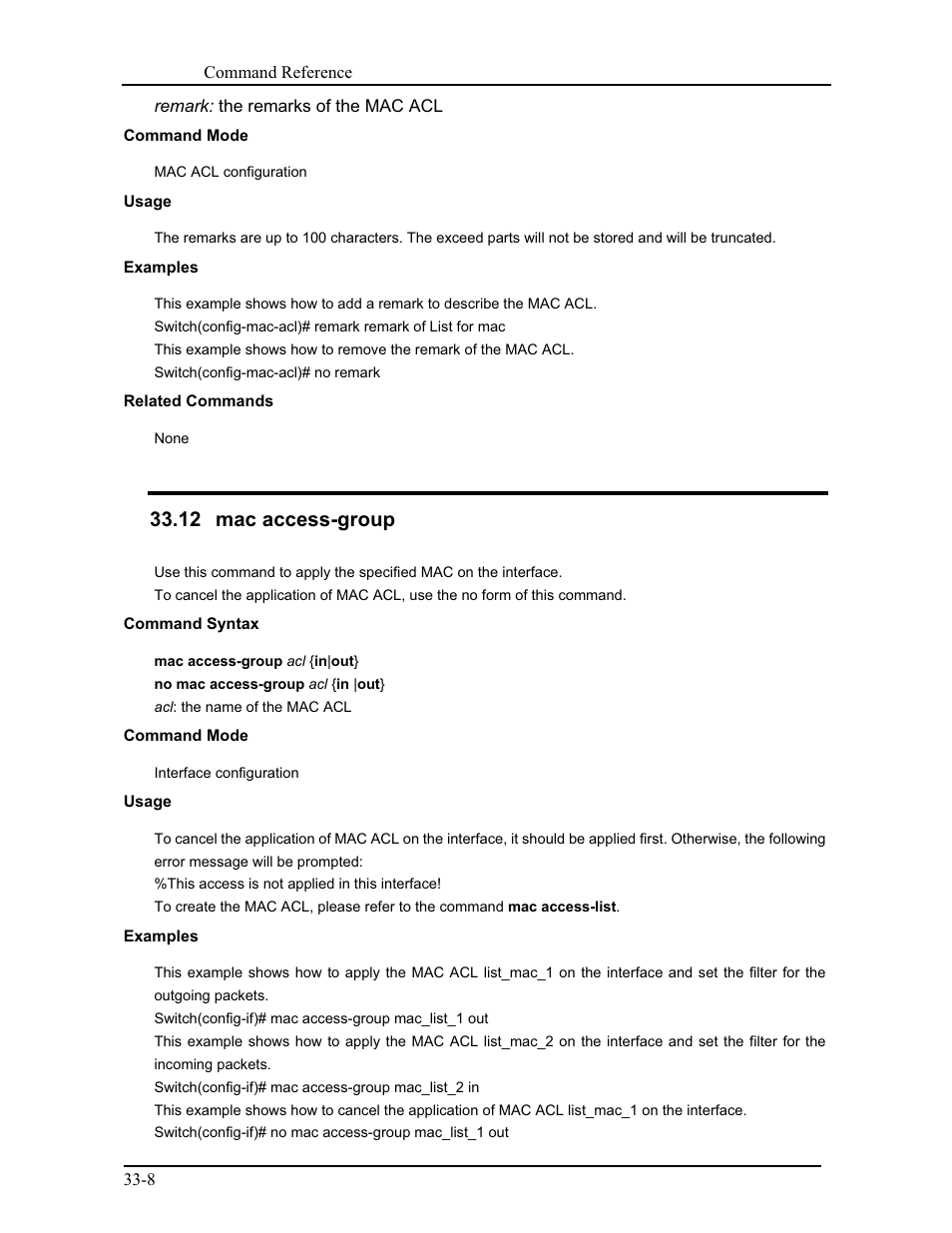 Command Reference

remark: the remarks of the MAC ACL

Command Mode

MAC ACL configuration

Usage

The remarks are up to 100 characters. The exceed parts will not be stored and will be truncated.

Examples

This example shows how to add a remark to describe the MAC ACL.
Switch(config-mac-acl)# remark remark of List for mac
This example shows how to remove the remark of the MAC ACL.
Switch(config-mac-acl)# no remark

Related Commands

None

33.12 mac access-group

Use this command to apply the specified MAC on the interface.
To cancel the application of MAC ACL, use the no form of this command.

Command Syntax

mac access-group acl {in|out}
no mac access-group acl {in |out}
acl: the name of the MAC ACL

Command Mode

Interface configuration

Usage

To cancel the application of MAC ACL on the interface, it should be applied first. Otherwise, the following error message will be prompted:
%This access is not applied in this interface!
To create the MAC ACL, please refer to the command mac access-list.

Examples

This example shows how to apply the MAC ACL list_mac_1 on the interface and set the filter for the outgoing packets.
Switch(config-if)# mac access-group mac_list_1 out
This example shows how to apply the MAC ACL list_mac_2 on the interface and set the filter for the incoming packets.
Switch(config-if)# mac access-group mac_list_2 in
This example shows how to cancel the application of MAC ACL list_mac_1 on the interface.
Switch(config-if)# no mac access-group mac_list_1 out

33-8